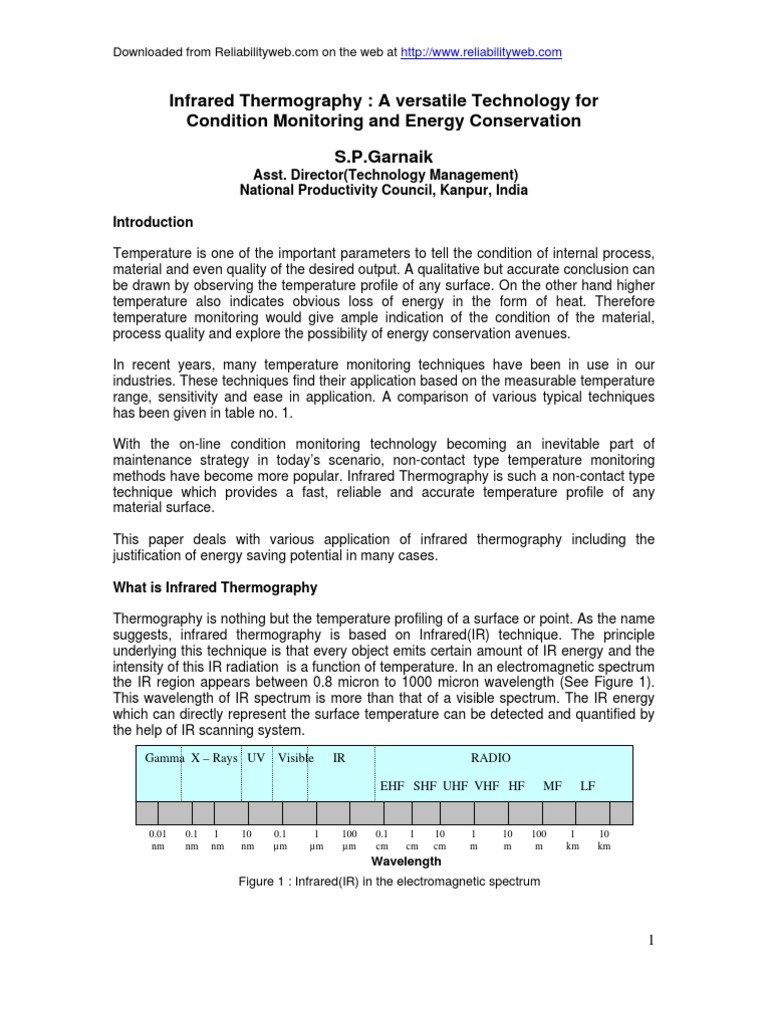 Downloaded from Reliabilityweb.com on the web at http://www.reliabilityweb.com

Infrared Thermography : A versatile Technology for Condition Monitoring and Energy Conservation

S.P.Garnaik

Asst. Director(Technology Management)
National Productivity Council, Kanpur, India

Introduction

Temperature is one of the important parameters to tell the condition of internal process, material and even quality of the desired output. A qualitative but accurate conclusion can be drawn by observing the temperature profile of any surface. On the other hand higher temperature also indicates obvious loss of energy in the form of heat. Therefore temperature monitoring would give ample indication of the condition of the material, process quality and explore the possibility of energy conservation avenues.

In recent years, many temperature monitoring techniques have been in use in our industries. These techniques find their application based on the measurable temperature range, sensitivity and ease in application. A comparison of various typical techniques has been given in table no. 1.

With the on-line condition monitoring technology becoming an inevitable part of maintenance strategy in today's scenario, non-contact type temperature monitoring methods have become more popular. Infrared Thermography is such a non-contact type technique which provides a fast, reliable and accurate temperature profile of any material surface.

This paper deals with various application of infrared thermography including the justification of energy saving potential in many cases.

What is Infrared Thermography

Thermography is nothing but the temperature profiling of a surface or point. As the name suggests, infrared thermography is based on Infrared(IR) technique. The principle underlying this technique is that every object emits certain amount of IR energy and the intensity of this IR radiation is a function of temperature. In an electromagnetic spectrum the IR region appears between 0.8 micron to 1000 micron wavelength (See Figure 1). This wavelength of IR spectrum is more than that of a visible spectrum. The IR energy which can directly represent the surface temperature can be detected and quantified by the help of IR scanning system.

Gamma X – Rays UV Visible IR RADIO
EHF SHF UHF VHF HF MF LF

0.01 nm 0.1 nm 1 nm 10 nm 0.1 μm 1 μm 100 μm 0.1 cm 1 cm 10 cm 1 m 10 m 100 m 1 km 10 km

Wavelength

Figure 1 : Infrared(IR) in the electromagnetic spectrum

1